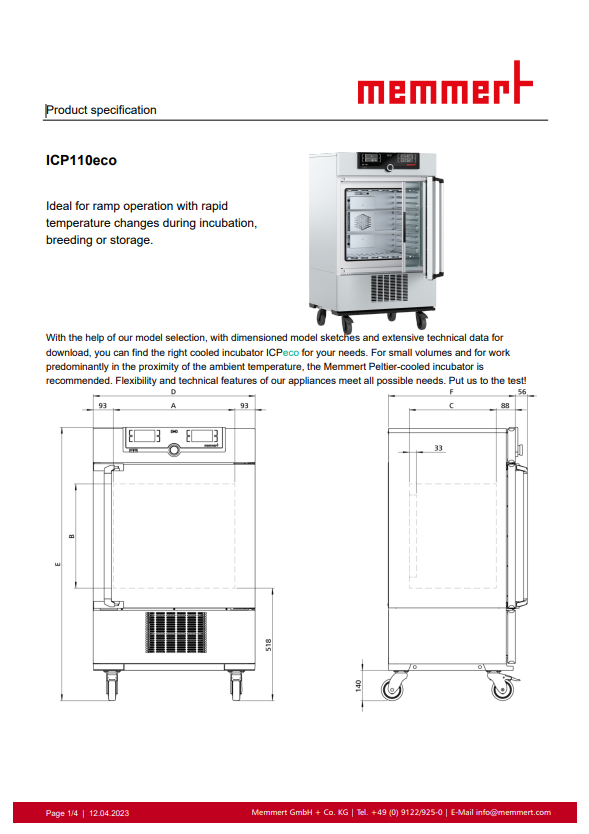 memmert

Product specification

ICP110eco

Ideal for ramp operation with rapid temperature changes during incubation, breeding or storage.

With the help of our model selection, with dimensioned model sketches and extensive technical data for download, you can find the right cooled incubator ICPeco for your needs. For small volumes and for work predominantly in the proximity of the ambient temperature, the Memmert Peltier-cooled incubator is recommended. Flexibility and technical features of our appliances meet all possible needs. Put us to the test!

D
93
A
93
B
E
518
F
56
C
88
33
140

Page 1/4 | 12.04.2023

Memmert GmbH + Co. KG | Tel. +49 (0) 9122/925-0 | E-Mail info@memmert.com